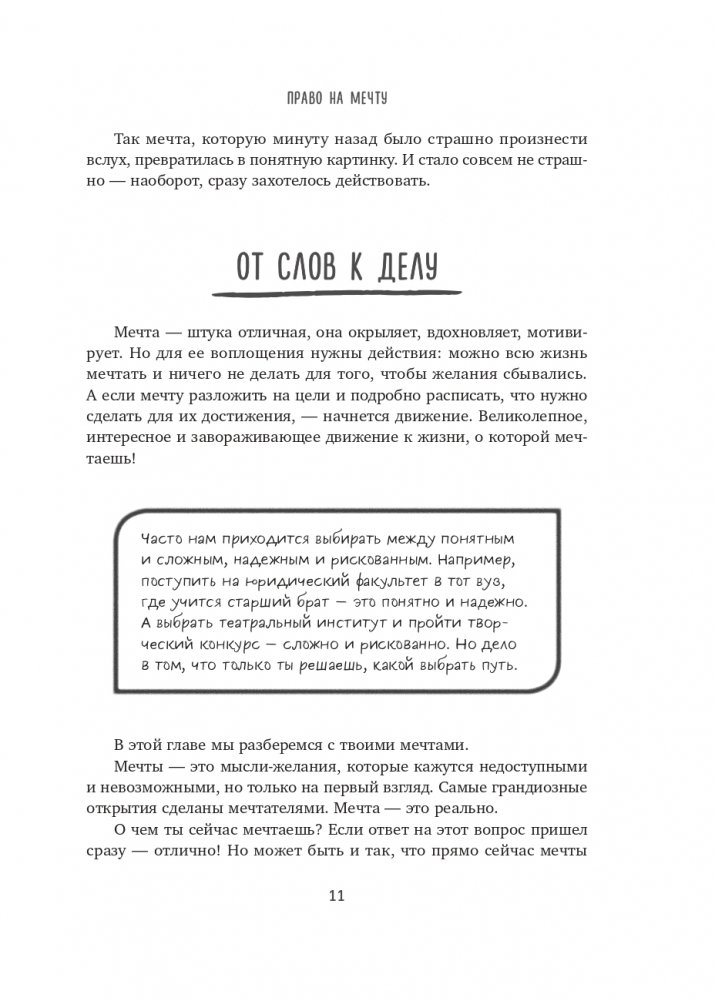 ПРАВО НА МЕЧТУ

Так мечта, которую минуту назад было страшно произнести вслух, превратилась в понятную картинку. И стало совсем не страшно — наоборот, сразу захотелось действовать.

ОТ СЛОВ К ДЕЛУ

Мечта — штука отличная, она окрыляет, вдохновляет, мотивирует. Но для ее воплощения нужны действия: можно всю жизнь мечтать и ничего не делать для того, чтобы желания сбывались. А если мечту разложить на цели и подробно расписать, что нужно сделать для их достижения, — начнется движение. Великолепное, интересное и завораживающее движение к жизни, о которой мечтаешь!

Часто нам приходится выбирать между понятным и сложным, надежным и рискованным. Например, поступить на юридический факультет в тот вуз, где учится старший брат — это понятно и надежно. А выбрать театральный институт и пройти творческий конкурс — сложно и рискованно. Но дело в том, что только ты решаешь, какой выбрать путь.

В этой главе мы разберемся с твоими мечтами.

Мечты — это мысли-желания, которые кажутся недоступными и невозможными, но только на первый взгляд. Самые грандиозные открытия сделаны мечтателями. Мечта — это реально.

О чем ты сейчас мечтаешь? Если ответ на этот вопрос пришел сразу — отлично! Но может быть и так, что прямо сейчас мечты

11